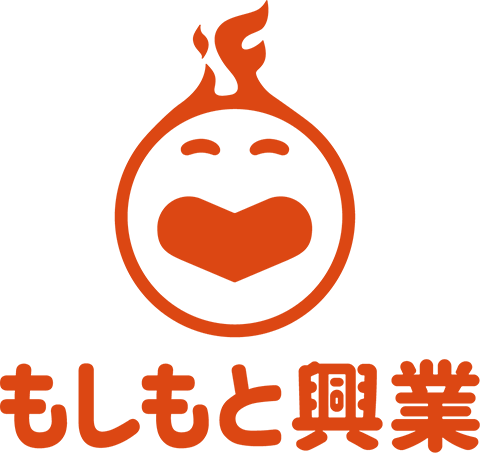 もしもと興業